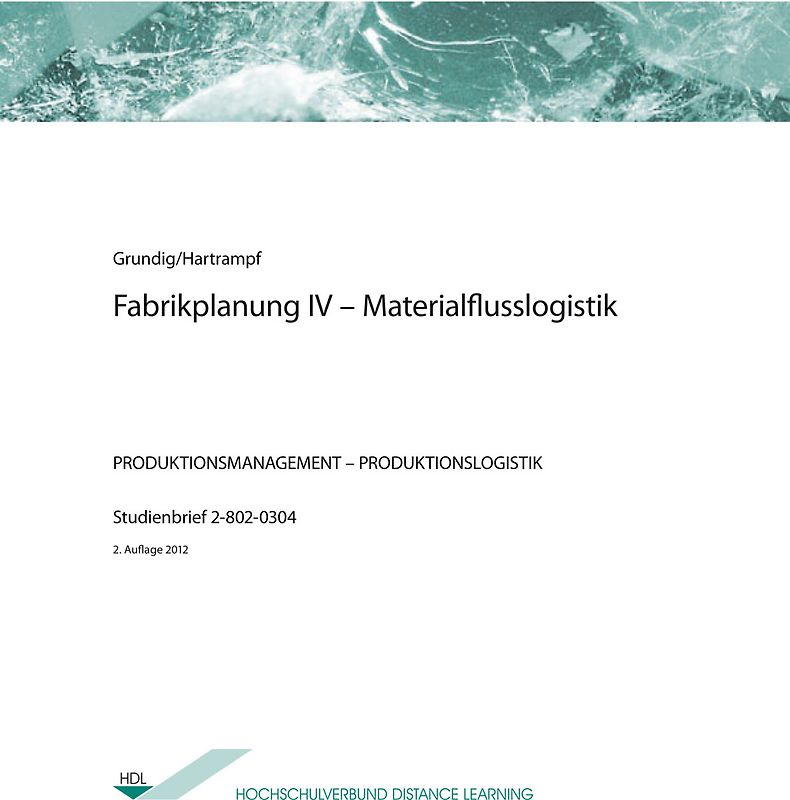 Grundig/Hartrampf

Fabrikplanung IV – Materialflusslogistik

PRODUKTIONSMANAGEMENT – PRODUKTIONSLOGISTIK

Studienbrief 2-802-0304

2. Auflage 2012

HDL

HOCHSCHULVERBUND DISTANCE LEARNING